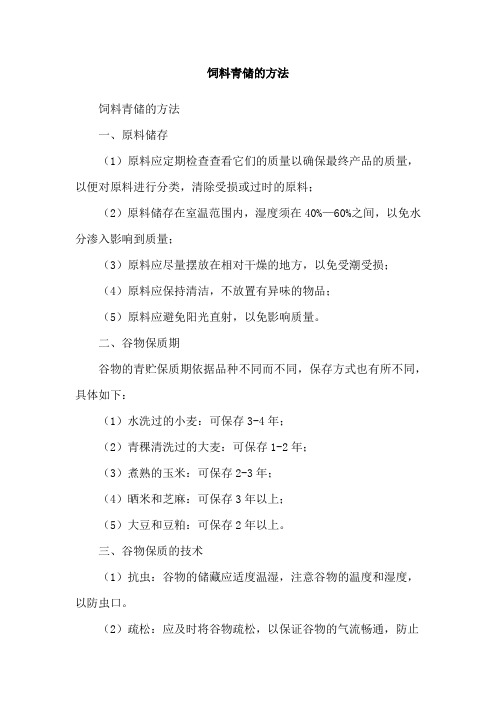 饲料青储的方法

饲料青储的方法

一、原料储存

（1）原料应定期检查查看它们的质量以确保最终产品的质量，以便对原料进行分类，清除受损或过时的原料；

（2）原料储存在室温范围内，湿度须在 40%—60%之间，以免水分渗入影响到质量；

（3）原料应尽量摆放在相对干燥的地方，以免受潮受损；

（4）原料应保持清洁，不放置有异味的物品；

（5）原料应避免阳光直射，以免影响质量。

二、谷物保质期

谷物的青贮保质期依据品种不同而不同，保存方式也有所不同，具体如下：

（1）水洗过的小麦：可保存 3-4 年；

（2）青稞清洗过的大麦：可保存 1-2 年；

（3）煮熟的玉米：可保存 2-3 年；

（4）晒米和芝麻：可保存 3 年以上；

（5）大豆和豆粕：可保存 2 年以上。

三、谷物保质的技术

（1）抗虫：谷物的储藏应适度温湿，注意谷物的温度和湿度，以防虫口。

（2）疏松：应及时将谷物疏松，以保证谷物的气流畅通，防止